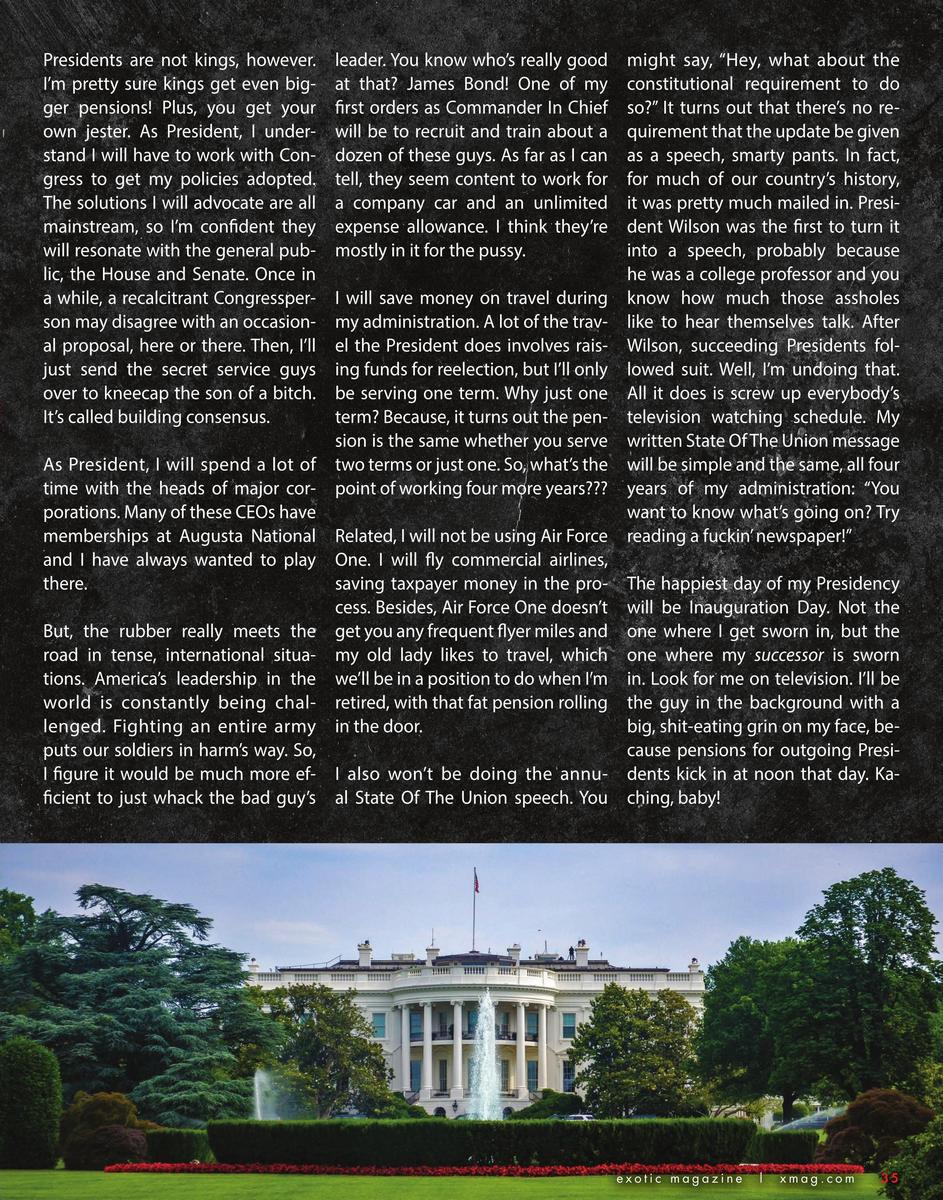 Presidents are not kings, however. I'm pretty sure kings get even bigger pensions! Plus, you get your own jester. As President, I understand I will have to work with Congress to get my policies adopted. The solutions I will advocate are all mainstream, so I'm confident they will resonate with the general public, the House and Senate. Once in a while, a recalcitrant Congressperson may disagree with an occasional proposal, here or there. Then, I'll just send the secret service guys over to kneecap the son of a bitch. It's called building consensus.

As President, I will spend a lot of time with the heads of major corporations. Many of these CEOs have memberships at Augusta National and I have always wanted to play there.

But, the rubber really meets the road in tense, international situations. America's leadership in the world is constantly being challenged. Fighting an entire army puts our soldiers in harm's way. So, I figure it would be much more efficient to just whack the bad guy's leader. You know who's really good at that? James Bond! One of my first orders as Commander In Chief will be to recruit and train about a dozen of these guys. As far as I can tell, they seem content to work for a company car and an unlimited expense allowance. I think they're mostly in it for the pussy.

I will save money on travel during my administration. A lot of the travel the President does involves raising funds for reelection, but I'll only be serving one term. Why just one term? Because, it turns out the pension is the same whether you serve two terms or just one. So, what's the point of working four more years???

Related, I will not be using Air Force One. I will fly commercial airlines, saving taxpayer money in the process. Besides, Air Force One doesn't get you any frequent flyer miles and my old lady likes to travel, which we'll be in a position to do when I'm retired, with that fat pension rolling in the door.

I also won't be doing the annual State Of The Union speech. You might say, "Hey, what about the constitutional requirement to do so?" It turns out that there's no requirement that the update be given as a speech, smarty pants. In fact, for much of our country's history, it was pretty much mailed in. President Wilson was the first to turn it into a speech, probably because he was a college professor and you know how much those assholes like to hear themselves talk. After Wilson, succeeding Presidents followed suit. Well, I'm undoing that. All it does is screw up everybody's television watching schedule. My written State Of The Union message will be simple and the same, all four years of my administration: "You want to know what's going on? Try reading a fuckin' newspaper!"

The happiest day of my Presidency will be Inauguration Day. Not the one where I get sworn in, but the one where my successor is sworn in. Look for me on television. I'll be the guy in the background with a big, shit-eating grin on my face, because pensions for outgoing Presidents kick in at noon that day. Kaching, baby!

exotic magazine | xmag.com 35